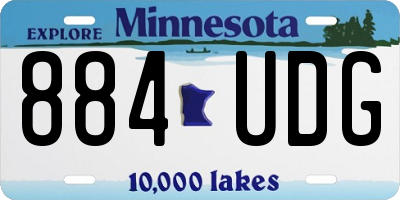 EXPLORE Minnesota

884 UDG

10,000 lakes